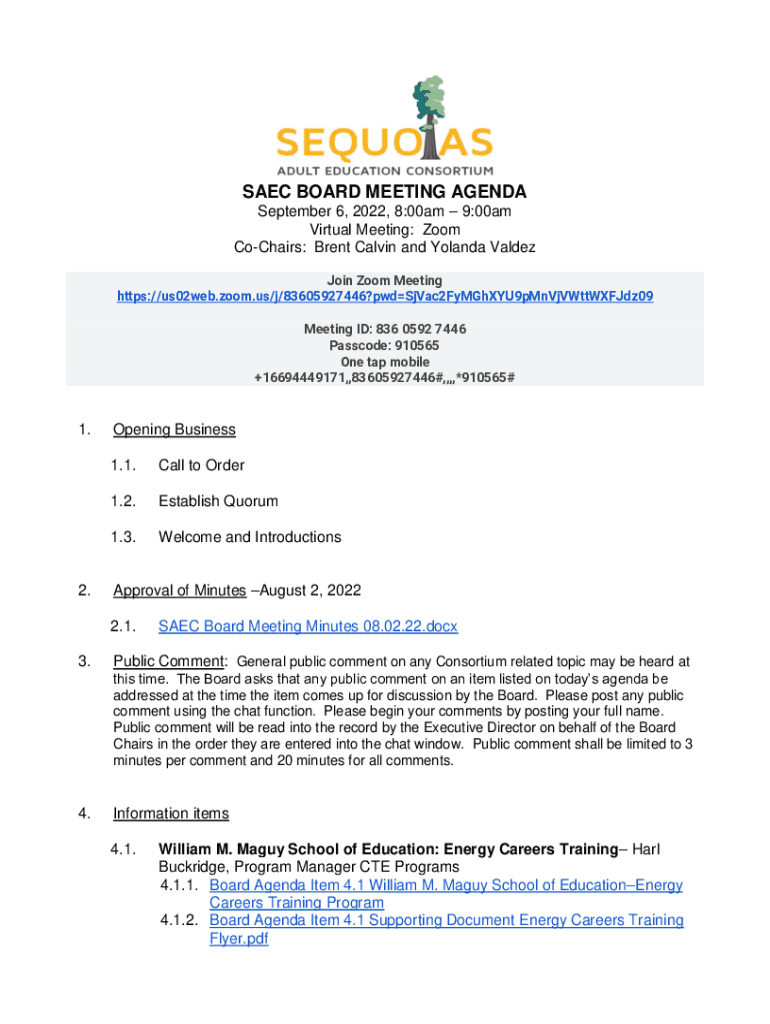 SEQUOIAS
ADULT EDUCATION CONSORTIUM

SAEC BOARD MEETING AGENDA
September 6, 2022, 8:00am – 9:00am
Virtual Meeting: Zoom
Co-Chairs: Brent Calvin and Yolanda Valdez

Join Zoom Meeting
https://us02web.zoom.us/j/83605927446?pwd=SjVac2FyMGhXYU9pMnVjVWttWXFJdz09

Meeting ID: 836 0592 7446
Passcode: 910565
One tap mobile
+16694449171,,83605927446#,,,,*910565#

1. Opening Business

1.1. Call to Order

1.2. Establish Quorum

1.3. Welcome and Introductions

2. Approval of Minutes –August 2, 2022

2.1. SAEC Board Meeting Minutes 08.02.22.docx

3. Public Comment: General public comment on any Consortium related topic may be heard at this time. The Board asks that any public comment on an item listed on today's agenda be addressed at the time the item comes up for discussion by the Board. Please post any public comment using the chat function. Please begin your comments by posting your full name. Public comment will be read into the record by the Executive Director on behalf of the Board Chairs in the order they are entered into the chat window. Public comment shall be limited to 3 minutes per comment and 20 minutes for all comments.

4. Information items

4.1. William M. Maguy School of Education: Energy Careers Training– Harl Buckridge, Program Manager CTE Programs
4.1.1. Board Agenda Item 4.1 William M. Maguy School of Education–Energy Careers Training Program
4.1.2. Board Agenda Item 4.1 Supporting Document Energy Careers Training Flyer.pdf